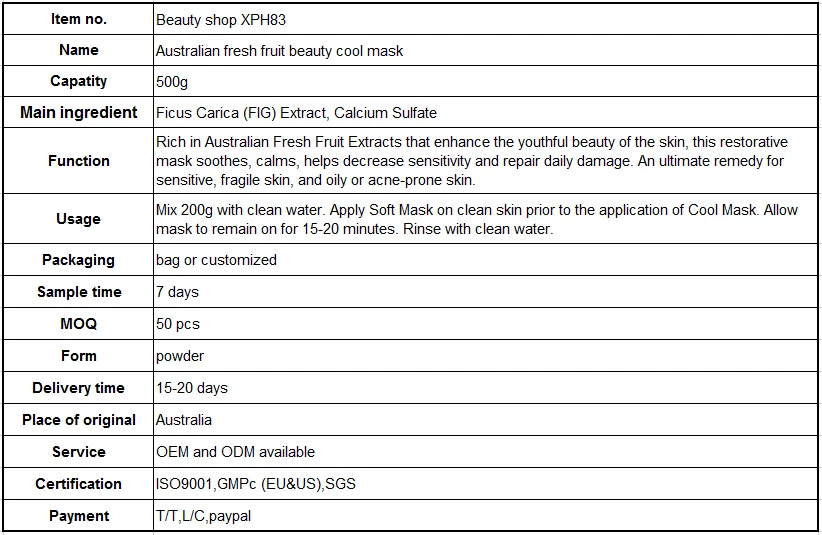 | Item no. | Beauty shop XPH83 |
|---|---|
| Name | Australian fresh fruit beauty cool mask |
| Capatity | 500g |
| Main ingredient | Ficus Carica (FIG) Extract, Calcium Sulfate |
| Function | Rich in Australian Fresh Fruit Extracts that enhance the youthful beauty of the skin, this restorative mask soothes, calms, helps decrease sensitivity and repair daily damage. An ultimate remedy for sensitive, fragile skin, and oily or acne-prone skin. |
| Usage | Mix 200g with clean water. Apply Soft Mask on clean skin prior to the application of Cool Mask. Allow mask to remain on for 15-20 minutes. Rinse with clean water. |
| Packaging | bag or customized |
| Sample time | 7 days |
| MOQ | 50 pcs |
| Form | powder |
| Delivery time | 15-20 days |
| Place of original | Australia |
| Service | OEM and ODM available |
| Certification | ISO9001,GMPc (EU&US),SGS |
| Payment | T/T,L/C,paypal |